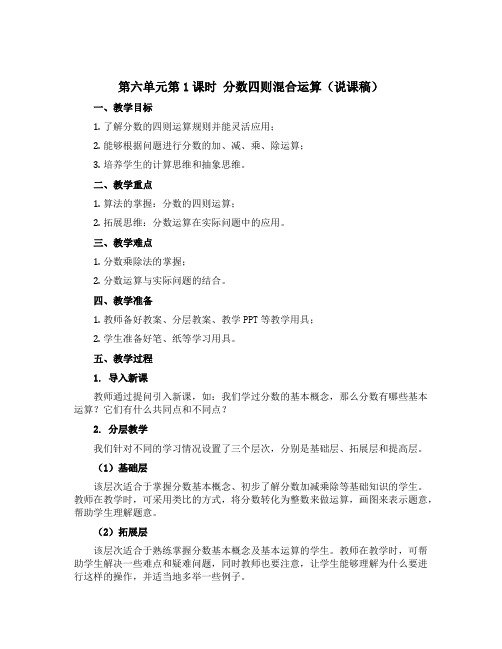 第六单元第 1 课时 分数四则混合运算（说课稿）

一、教学目标

1. 了解分数的四则运算规则并能灵活应用；

2. 能够根据问题进行分数的加、减、乘、除运算；

3. 培养学生的计算思维和抽象思维。

二、教学重点

1. 算法的掌握：分数的四则运算；

2. 拓展思维：分数运算在实际问题中的应用。

三、教学难点

1. 分数乘除法的掌握；

2. 分数运算与实际问题的结合。

四、教学准备

1. 教师备好教案、分层教案、教学 PPT 等教学用具；

2. 学生准备好笔、纸等学习用具。

五、教学过程

1. 导入新课

教师通过提问引入新课，如：我们学过分数的基本概念，那么分数有哪些基本运算？它们有什么共同点和不同点？

2. 分层教学

我们针对不同的学习情况设置了三个层次，分别是基础层、拓展层和提高层。

（1）基础层

该层次适合于掌握分数基本概念、初步了解分数加减乘除等基础知识的学生。教师在教学时，可采用类比的方式，将分数转化为整数来做运算，画图来表示题意，帮助学生理解题意。

（2）拓展层

该层次适合于熟练掌握分数基本概念及基本运算的学生。教师在教学时，可帮助学生解决一些难点和疑难问题，同时教师也要注意，让学生能够理解为什么要进行这样的操作，并适当地多举一些例子。